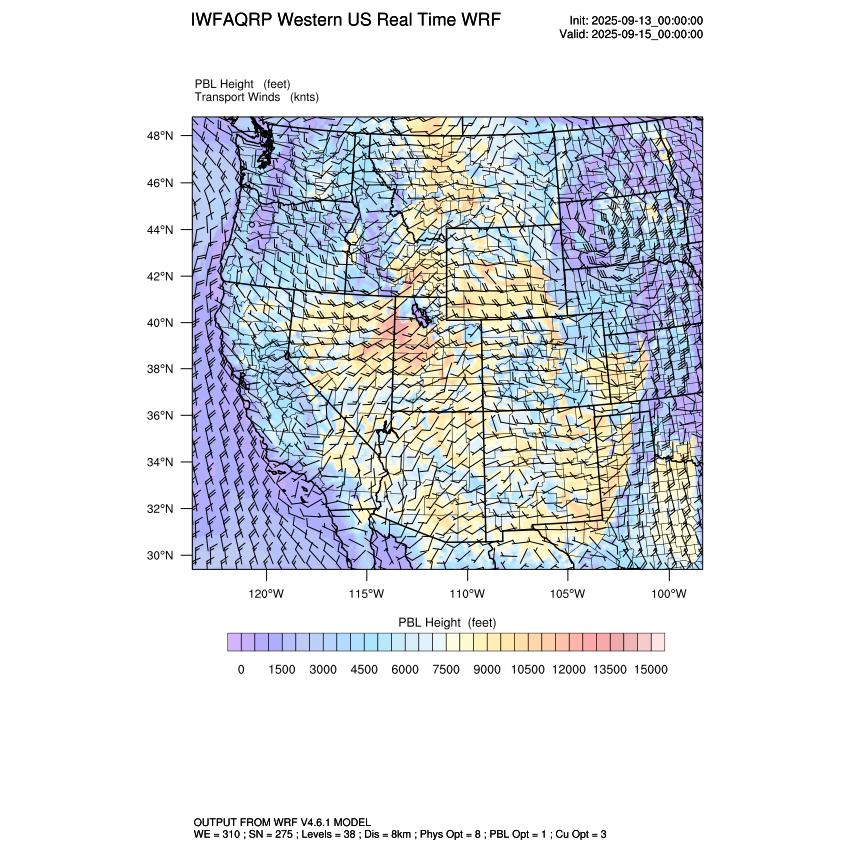 IWFAQRP Western US Real Time WRF

Init: 2025-09-13_00:00:00
Valid: 2025-09-15_00:00:00

PBL Height (feet)
Transport Winds (knts)

48°N
46°N
44°N
42°N
40°N
38°N
36°N
34°N
32°N
30°N

120°W 115°W 110°W 105°W 100°W

PBL Height (feet)

0 1500 3000 4500 6000 7500 9000 10500 12000 13500 15000

OUTPUT FROM WRF V4.6.1 MODEL
WE = 310 ; SN = 275 ; Levels = 38 ; Dis = 8km ; Phys Opt = 8 ; PBL Opt = 1 ; Cu Opt = 3